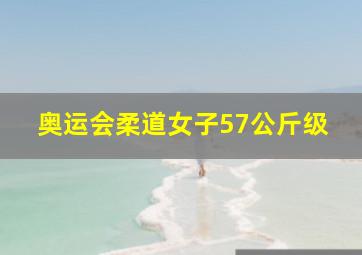 奥运会柔道女子57公斤级